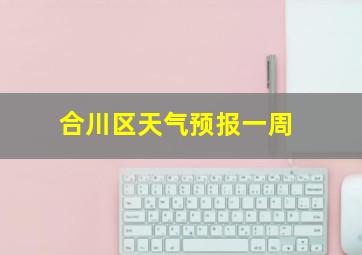 合川区天气预报一周